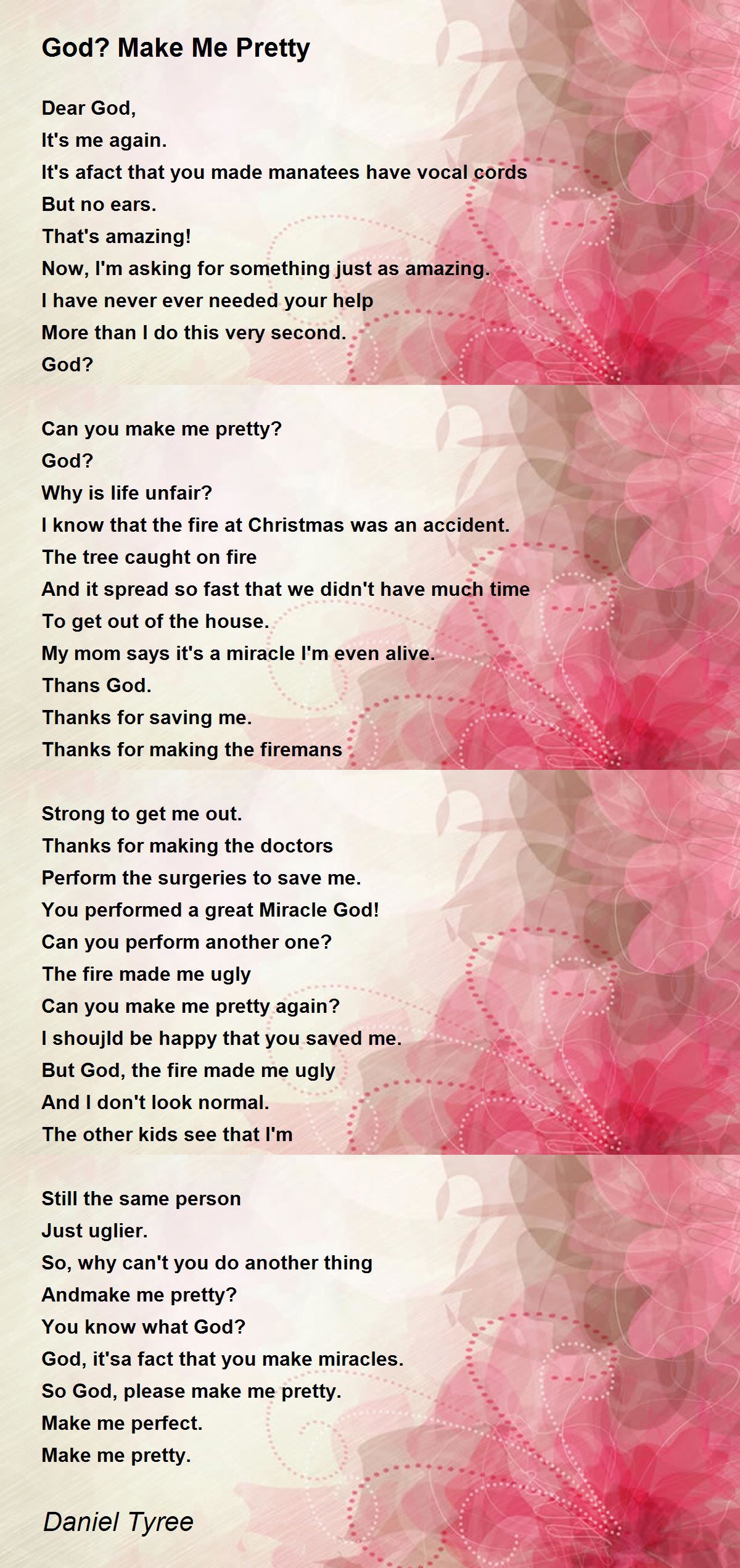 God? Make Me Pretty

Dear God,
It's me again.
It's afact that you made manatees have vocal cords
But no ears.
That's amazing!
Now, I'm asking for something just as amazing.
I have never ever needed your help
More than I do this very second.
God?

Can you make me pretty?
God?
Why is life unfair?
I know that the fire at Christmas was an accident.
The tree caught on fire
And it spread so fast that we didn't have much time
To get out of the house.
My mom says it's a miracle I'm even alive.
Thans God.
Thanks for saving me.
Thanks for making the firemans

Strong to get me out.
Thanks for making the doctors
Perform the surgeries to save me.
You performed a great Miracle God!
Can you perform another one?
The fire made me ugly
Can you make me pretty again?
I shoujld be happy that you saved me.
But God, the fire made me ugly
And I don't look normal.
The other kids see that I'm

Still the same person
Just uglier.
So, why can't you do another thing
Andmake me pretty?
You know what God?
God, it'sa fact that you make miracles.
So God, please make me pretty.
Make me perfect.
Make me pretty.

Daniel Tyree